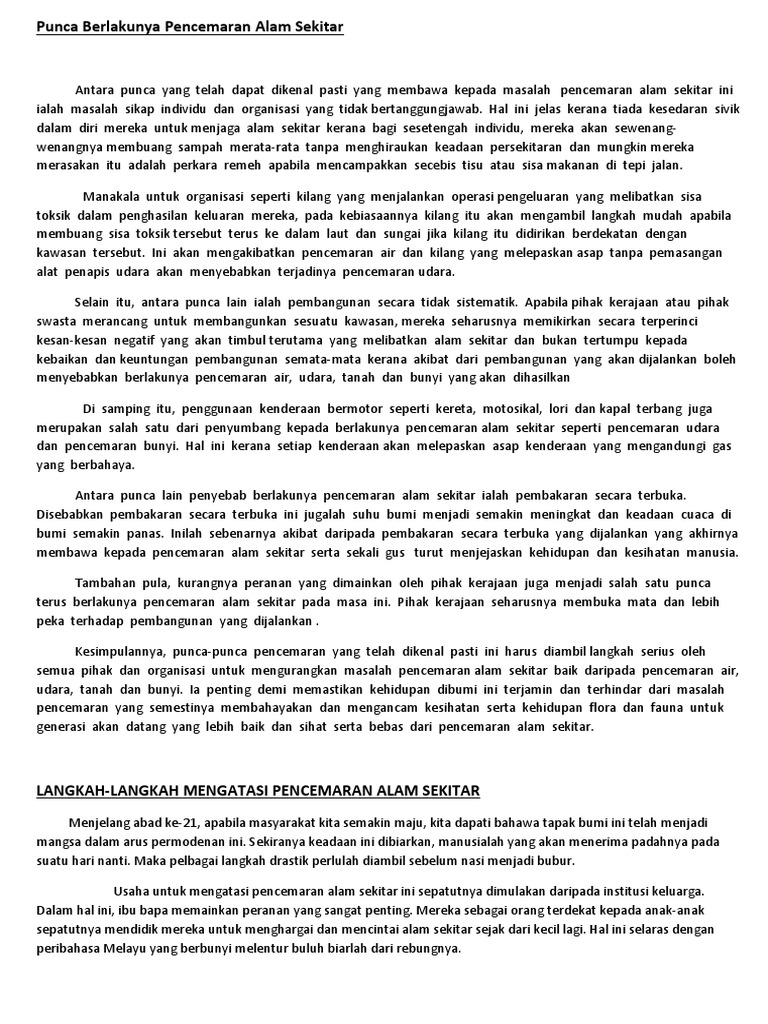 Punca Berlakunya Pencemaran Alam Sekitar

Antara punca yang telah dapat dikenal pasti yang membawa kepada masalah pencemaran alam sekitar ini ialah masalah sikap individu dan organisasi yang tidak bertanggungjawab. Hal ini jelas kerana tiada kesedaran sivik dalam diri mereka untuk menjaga alam sekitar kerana bagi sesetengah individu, mereka akan sewenang-wenangnya membuang sampah merata-rata tanpa menghiraukan keadaan persekitaran dan mungkin mereka merasakan itu adalah perkara remeh apabila mencampakkan secebis tisu atau sisa makanan di tepi jalan.

Manakala untuk organisasi seperti kilang yang menjalankan operasi pengeluaran yang melibatkan sisa toksik dalam penghasilan keluaran mereka, pada kebiasaannya kilang itu akan mengambil langkah mudah apabila membuang sisa toksik tersebut terus ke dalam laut dan sungai jika kilang itu didirikan berdekatan dengan kawasan tersebut. Ini akan mengakibatkan pencemaran air dan kilang yang melepaskan asap tanpa pemasangan alat penapis udara akan menyebabkan terjadinya pencemaran udara.

Selain itu, antara punca lain ialah pembangunan secara tidak sistematik. Apabila pihak kerajaan atau pihak swasta merancang untuk membangunkan sesuatu kawasan, mereka seharusnya memikirkan secara terperinci kesan-kesan negatif yang akan timbul terutama yang melibatkan alam sekitar dan bukan tertumpu kepada kebaikan dan keuntungan pembangunan semata-mata kerana akibat dari pembangunan yang akan dijalankan boleh menyebabkan berlakunya pencemaran air, udara, tanah dan bunyi yang akan dihasilkan

Di samping itu, penggunaan kenderaan bermotor seperti kereta, motosikal, lori dan kapal terbang juga merupakan salah satu dari penyumbang kepada berlakunya pencemaran alam sekitar seperti pencemaran udara dan pencemaran bunyi. Hal ini kerana setiap kenderaan akan melepaskan asap kenderaan yang mengandungi gas yang berbahaya.

Antara punca lain penyebab berlakunya pencemaran alam sekitar ialah pembakaran secara terbuka. Disebabkan pembakaran secara terbuka ini jugalah suhu bumi menjadi semakin meningkat dan keadaan cuaca di bumi semakin panas. Inilah sebenarnya akibat daripada pembakaran secara terbuka yang dijalankan yang akhirnya membawa kepada pencemaran alam sekitar serta sekali gus turut menjejaskan kehidupan dan kesihatan manusia.

Tambahan pula, kurangnya peranan yang dimainkan oleh pihak kerajaan juga menjadi salah satu punca terus berlakunya pencemaran alam sekitar pada masa ini. Pihak kerajaan seharusnya membuka mata dan lebih peka terhadap pembangunan yang dijalankan .

Kesimpulannya, punca-punca pencemaran yang telah dikenal pasti ini harus diambil langkah serius oleh semua pihak dan organisasi untuk mengurangkan masalah pencemaran alam sekitar baik daripada pencemaran air, udara, tanah dan bunyi. Ia penting demi memastikan kehidupan dibumi ini terjamin dan terhindar dari masalah pencemaran yang semestinya membahayakan dan mengancam kesihatan serta kehidupan flora dan fauna untuk generasi akan datang yang lebih baik dan sihat serta bebas dari pencemaran alam sekitar.

LANGKAH-LANGKAH MENGATASI PENCEMARAN ALAM SEKITAR

Menjelang abad ke-21, apabila masyarakat kita semakin maju, kita dapati bahawa tapak bumi ini telah menjadi mangsa dalam arus permodenan ini. Sekiranya keadaan ini dibiarkan, manusialah yang akan menerima padahnya pada suatu hari nanti. Maka pelbagai langkah drastik perlulah diambil sebelum nasi menjadi bubur.

Usaha untuk mengatasi pencemaran alam sekitar ini sepatutnya dimulakan daripada institusi keluarga. Dalam hal ini, ibu bapa memainkan peranan yang sangat penting. Mereka sebagai orang terdekat kepada anak-anak sepatutnya mendidik mereka untuk menghargai dan mencintai alam sekitar sejak dari kecil lagi. Hal ini selaras dengan peribahasa Melayu yang berbunyi melentur buluh biarlah dari rebungnya.